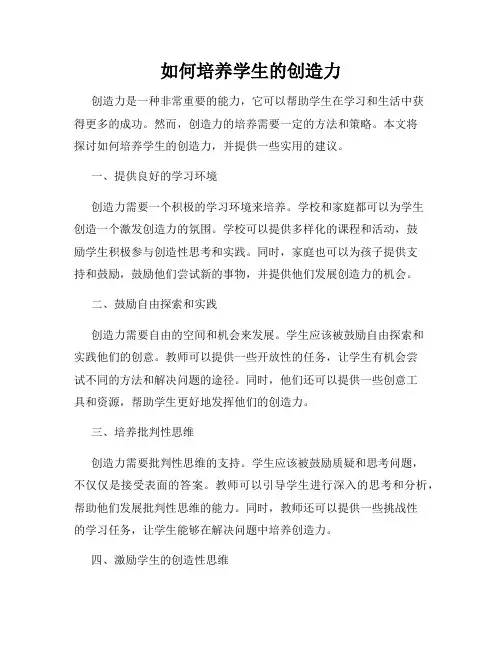 如何培养学生的创造力

创造力是一种非常重要的能力，它可以帮助学生在学习和生活中获得更多的成功。然而，创造力的培养需要一定的方法和策略。本文将探讨如何培养学生的创造力，并提供一些实用的建议。

一、提供良好的学习环境

创造力需要一个积极的学习环境来培养。学校和家庭都可以为学生创造一个激发创造力的氛围。学校可以提供多样化的课程和活动，鼓励学生积极参与创造性思考和实践。同时，家庭也可以为孩子提供支持和鼓励，鼓励他们尝试新的事物，并提供他们发展创造力的机会。

二、鼓励自由探索和实践

创造力需要自由的空间和机会来发展。学生应该被鼓励自由探索和实践他们的创意。教师可以提供一些开放性的任务，让学生有机会尝试不同的方法和解决问题的途径。同时，他们还可以提供一些创意工具和资源，帮助学生更好地发挥他们的创造力。

三、培养批判性思维

创造力需要批判性思维的支持。学生应该被鼓励质疑和思考问题，不仅仅是接受表面的答案。教师可以引导学生进行深入的思考和分析，帮助他们发展批判性思维的能力。同时，教师还可以提供一些挑战性的学习任务，让学生能够在解决问题中培养创造力。

四、激励学生的创造性思维